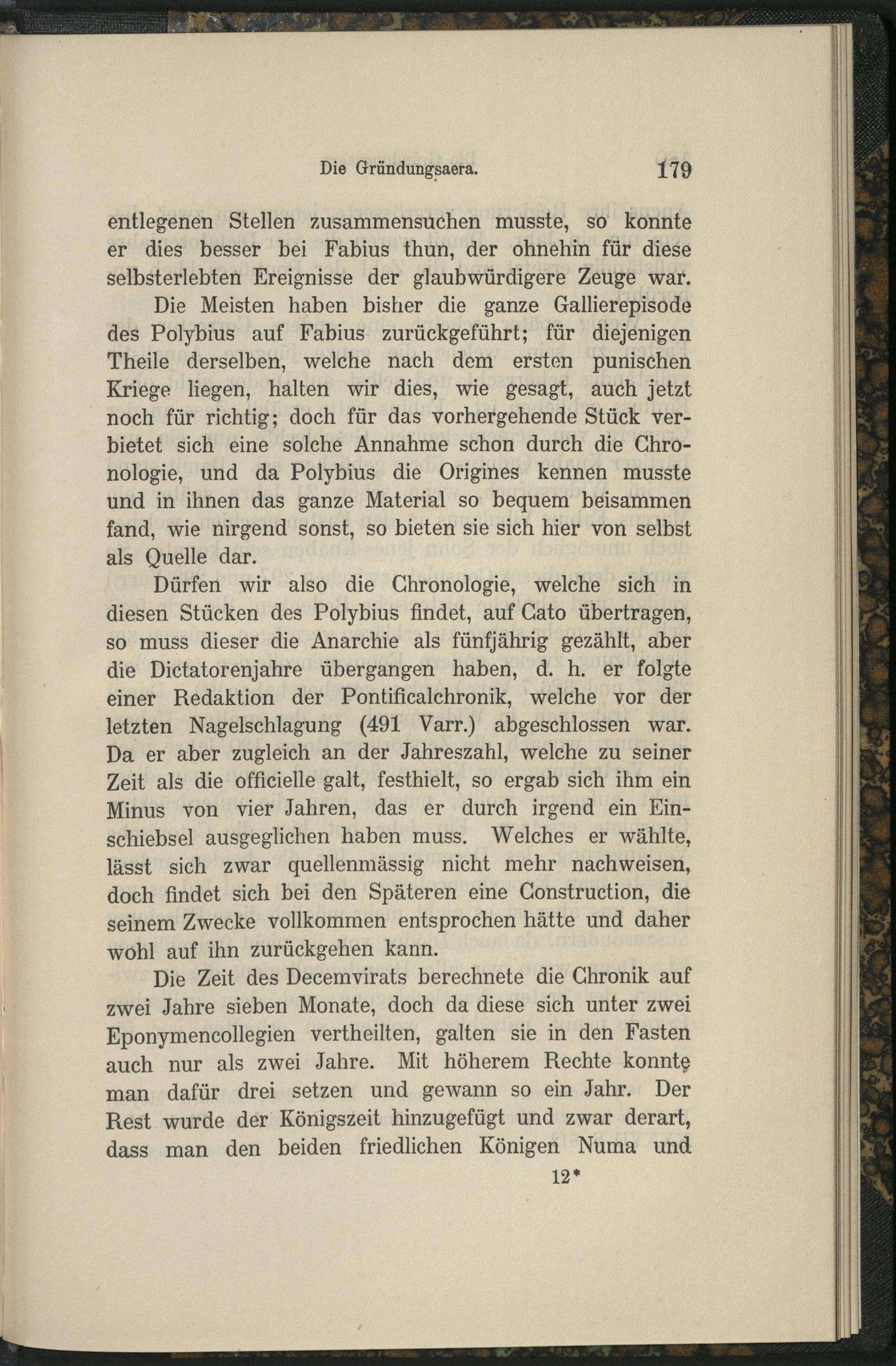 Die Gründungsaera. 179

entlegenen Stellen zusammensuchen musste, so konnte er dies besser bei Fabius thun, der ohnehin für diese selbsterlebten Ereignisse der glaubwürdigere Zeuge war.

Die Meisten haben bisher die ganze Gallierepisode des Polybius auf Fabius zurückgeführt; für diejenigen Theile derselben, welche nach dem ersten punischen Kriege liegen, halten wir dies, wie gesagt, auch jetzt noch für richtig; doch für das vorhergehende Stück verbietet sich eine solche Annahme schon durch die Chronologie, und da Polybius die Origines kennen musste und in ihnen das ganze Material so bequem beisammen fand, wie nirgend sonst, so bieten sie sich hier von selbst als Quelle dar.

Dürfen wir also die Chronologie, welche sich in diesen Stücken des Polybius findet, auf Cato übertragen, so muss dieser die Anarchie als fünfjährig gezählt, aber die Dictatorenjahre übergangen haben, d. h. er folgte einer Redaktion der Pontificalchronik, welche vor der letzten Nagelschlagung (491 Varr.) abgeschlossen war. Da er aber zugleich an der Jahreszahl, welche zu seiner Zeit als die officielle galt, festhielt, so ergab sich ihm ein Minus von vier Jahren, das er durch irgend ein Einschiebsel ausgeglichen haben muss. Welches er wählte, lässt sich zwar quellenmässig nicht mehr nachweisen, doch findet sich bei den Späteren eine Construction, die seinem Zwecke vollkommen entsprochen hätte und daher wohl auf ihn zurückgehen kann.

Die Zeit des Decemvirats berechnete die Chronik auf zwei Jahre sieben Monate, doch da diese sich unter zwei Eponymencollegien vertheilten, galten sie in den Fasten auch nur als zwei Jahre. Mit höherem Rechte konnte man dafür drei setzen und gewann so ein Jahr. Der Rest wurde der Königszeit hinzugefügt und zwar derart, dass man den beiden friedlichen Königen Numa und

12*